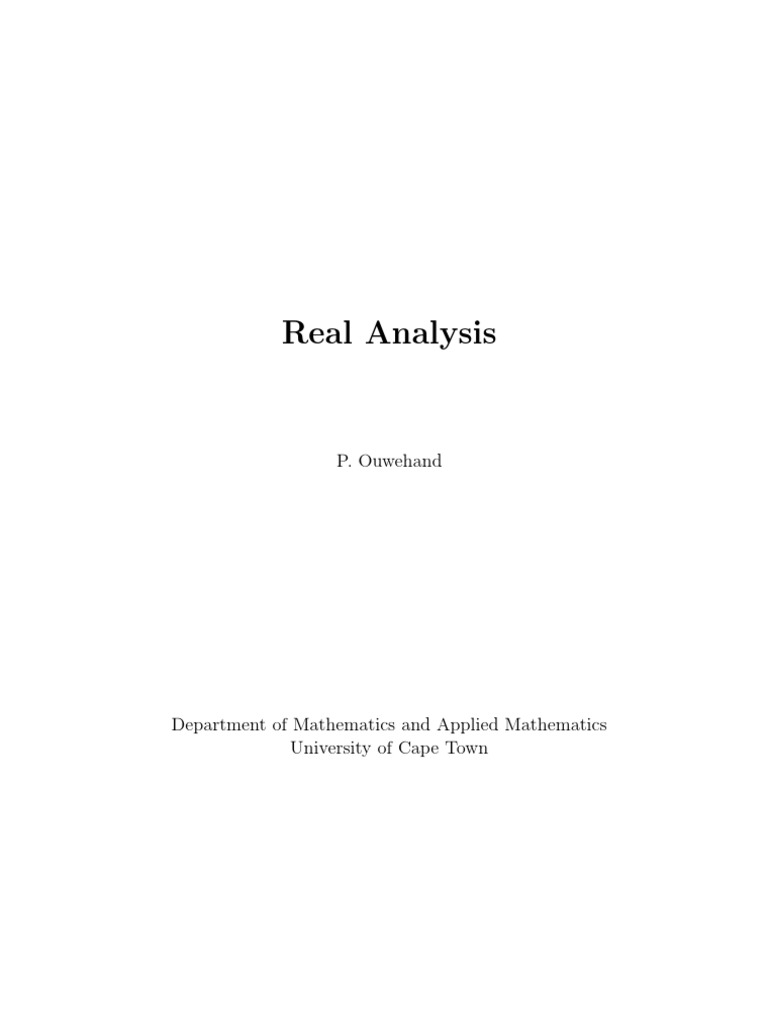 Real Analysis

P. Ouwehand

Department of Mathematics and Applied Mathematics
University of Cape Town